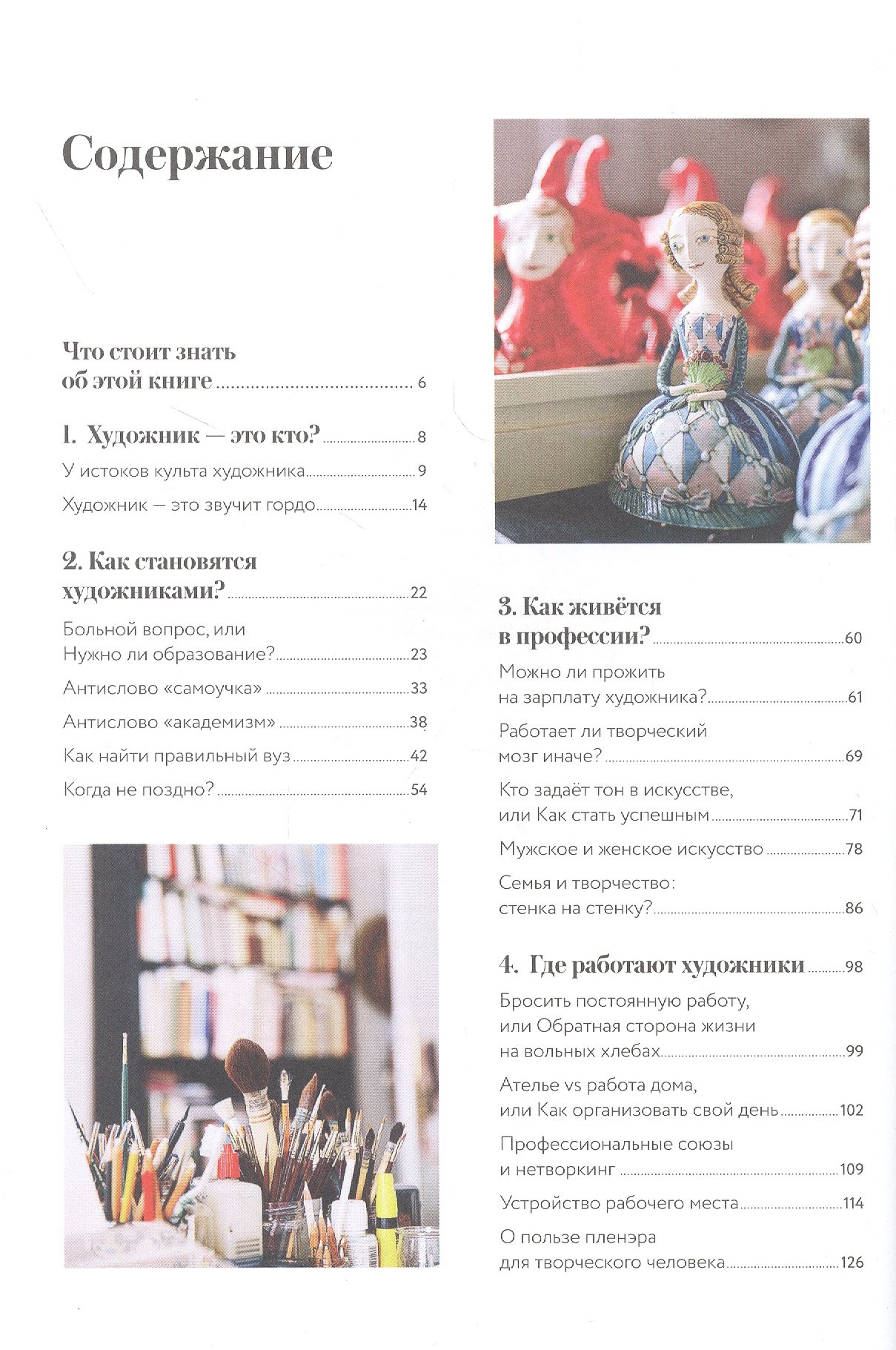 Содержание

Что стоит знать об этой книге ........ 6

1. Художник — это кто? ........ 8

У истоков культа художника ........ 9

Художник — это звучит гордо ........ 14

2. Как становятся художниками? ........ 22

Больной вопрос, или Нужно ли образование? ........ 23

Антислово «самоучка» ........ 33

Антислово «академизм» ........ 38

Как найти правильный вуз ........ 42

Когда не поздно? ........ 54

3. Как живётся в профессии? ........ 60

Можно ли прожить на зарплату художника? ........ 61

Работает ли творческий мозг иначе? ........ 69

Кто задаёт тон в искусстве, или Как стать успешным ........ 71

Мужское и женское искусство ........ 78

Семья и творчество: стенка на стенку? ........ 86

4. Где работают художники ........ 98

Бросить постоянную работу, или Обратная сторона жизни на вольных хлебах ........ 99

Ателье vs работа дома, или Как организовать свой день ........ 102

Профессиональные союзы и нетворкинг ........ 109

Устройство рабочего места ........ 114

О пользе пленэра для творческого человека ........ 126